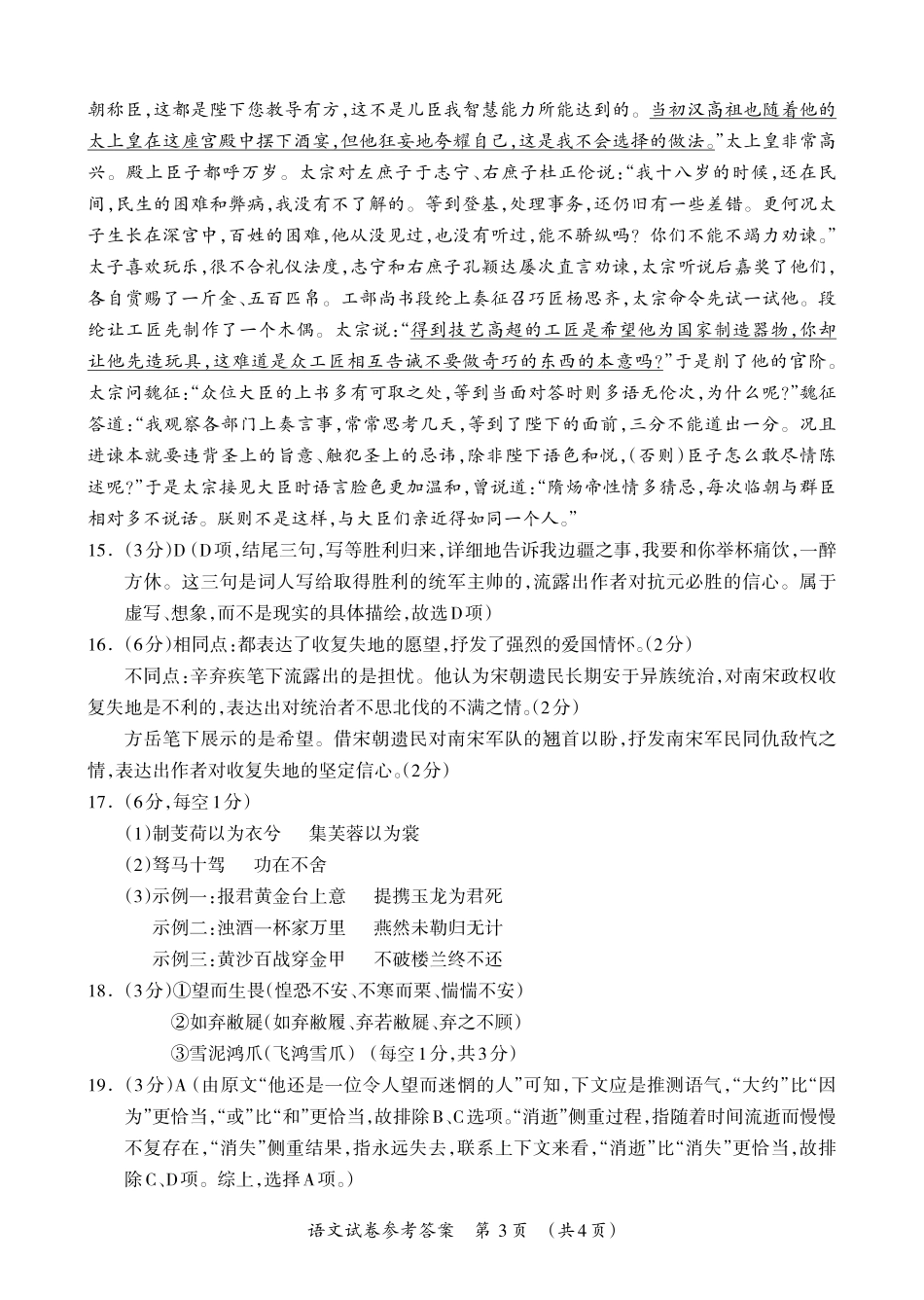 朝称臣，这都是陛下您教导有方，这不是儿臣我智慧能力所能达到的。当初汉高祖也随着他的太上皇在这座宫殿中摆下酒宴，但他狂妄地夸耀自己，这是我不会选择的做法。”太上皇非常高兴。殿上臣子都呼万岁。太宗对左庶子于志宁、右庶子杜正伦说：“我十八岁的时候，还在民间，民生的困难和弊病，我没有不了解的。等到登基，处理事务，还仍旧有一些差错。更何况太子生长在深宫中，百姓的困难，他从没见过，也没有听过，能不骄纵吗？你们不能不竭力劝谏。”太子喜欢玩乐，很不合礼仪法度，志宁和右庶子孔颖达屡次直言劝谏，太宗听说后嘉奖了他们，各自赏赐了一斤金、五百匹帛。工部尚书段纶上奏征召巧匠杨思齐，太宗命令先试一试他。段纶让工匠先制作了一个木偶。太宗说：“得到技艺高超的工匠是希望他为国家制造器物，你却让他先造玩具，这难道是众工匠相互告诫不要做奇巧的东西的本意吗？”于是削了他的官阶。太宗问魏征：“众位大臣的上书多有可取之处，等到当面对答时则多语无伦次，为什么呢？”魏征答道：“我观察各部门上奏言事，常常思考几天，等到了陛下的面前，三分不能道出一分。况且进谏本就要违背圣上的旨意、触犯圣上的忌讳，除非陛下语色和悦，（否则）臣子怎么敢尽情陈述呢？”于是太宗接见大臣时语言脸色更加温和，曾说道：“隋炀帝性情多猜忌，每次临朝与群臣相对多不说话。朕则不是这样，与大臣们亲近得如同一个人。”

15．（3分）D（D项，结尾三句，写等胜利归来，详细地告诉我边疆之事，我要和你举杯痛饮，一醉方休。这三句是词人写给取得胜利的统军主帅的，流露出作者对抗元必胜的信心。属于虚写、想象，而不是现实的具体描绘，故选D项）

16．（6分）相同点：都表达了收复失地的愿望，抒发了强烈的爱国情怀。（2分）

不同点：辛弃疾笔下流露出的是担忧。他认为宋朝遗民长期安于异族统治，对南宋政权收复失地是不利的，表达出对统治者不思北伐的不满之情。（2分）

方岳笔下展示的是希望。借宋朝遗民对南宋军队的翘首以盼，抒发南宋军民同仇敌忾之情，表达出作者对收复失地的坚定信心。（2分）

17．（6分，每空1分）

（1）制芰荷以为衣兮　集芙蓉以为裳

（2）驽马十驾　功在不舍

（3）示例一：报君黄金台上意　提携玉龙为君死

示例二：浊酒一杯家万里　燕然未勒归无计

示例三：黄沙百战穿金甲　不破楼兰终不还

18．（3分）①望而生畏（惶恐不安、不寒而栗、惴惴不安）

②如弃敝屣（如弃敝履、弃若敝屣、弃之不顾）

③雪泥鸿爪（飞鸿雪爪）（每空1分，共3分）

19．（3分）A（由原文“他还是一位令人望而迷惘的人”可知，下文应是推测语气，“大约”比“因为”更恰当，“或”比“和”更恰当，故排除B、C选项。“消逝”侧重过程，指随着时间流逝而慢慢不复存在，“消失”侧重结果，指永远失去，联系上下文来看，“消逝”比“消失”更恰当，故排除C、D项。综上，选择A项。）

语文试卷参考答案　第3页　（共4页）